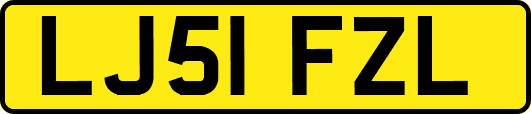 LJ51 FZL